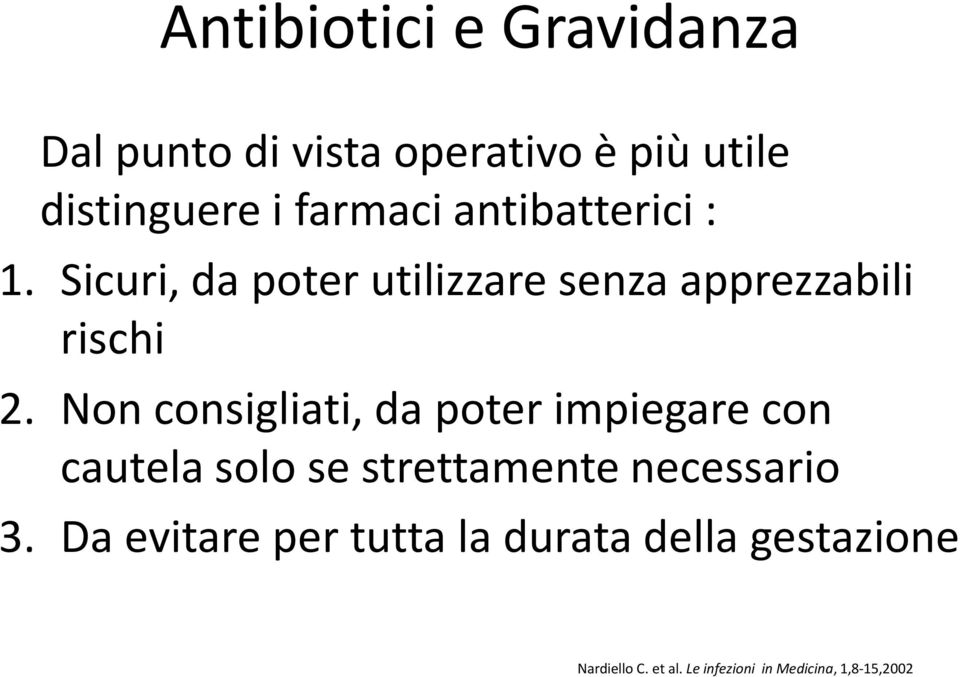 Antibiotici e Gravidanza

Dal punto di vista operativo è più utile distinguere i farmaci antibatterici :

1. Sicuri, da poter utilizzare senza apprezzabili rischi
2. Non consigliati, da poter impiegare con cautela solo se strettamente necessario
3. Da evitare per tutta la durata della gestazione

Nardiello C. et al. Le infezioni in Medicina, 1,8-15,2002